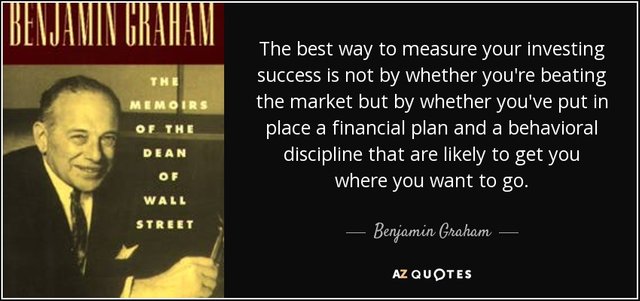 BENJAMIN GRAHAM

THE MEMOIRS OF THE DEAN OF WALL STREET

The best way to measure your investing success is not by whether you're beating the market but by whether you've put in place a financial plan and a behavioral discipline that are likely to get you where you want to go.

— Benjamin Graham —

AZ QUOTES